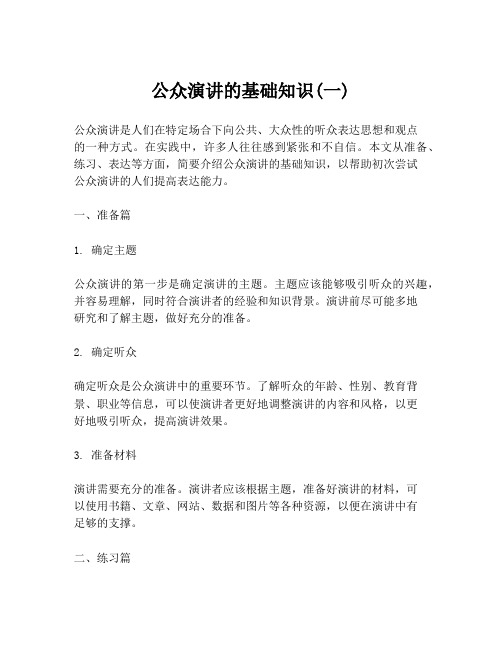 公众演讲的基础知识(一)

公众演讲是人们在特定场合下向公共、大众性的听众表达思想和观点的一种方式。在实践中，许多人往往感到紧张和不自信。本文从准备、练习、表达等方面，简要介绍公众演讲的基础知识，以帮助初次尝试公众演讲的人们提高表达能力。

一、准备篇

1. 确定主题

公众演讲的第一步是确定演讲的主题。主题应该能够吸引听众的兴趣，并容易理解，同时符合演讲者的经验和知识背景。演讲前尽可能多地研究和了解主题，做好充分的准备。

2. 确定听众

确定听众是公众演讲中的重要环节。了解听众的年龄、性别、教育背景、职业等信息，可以使演讲者更好地调整演讲的内容和风格，以更好地吸引听众，提高演讲效果。

3. 准备材料

演讲需要充分的准备。演讲者应该根据主题，准备好演讲的材料，可以使用书籍、文章、网站、数据和图片等各种资源，以便在演讲中有足够的支撑。

二、练习篇